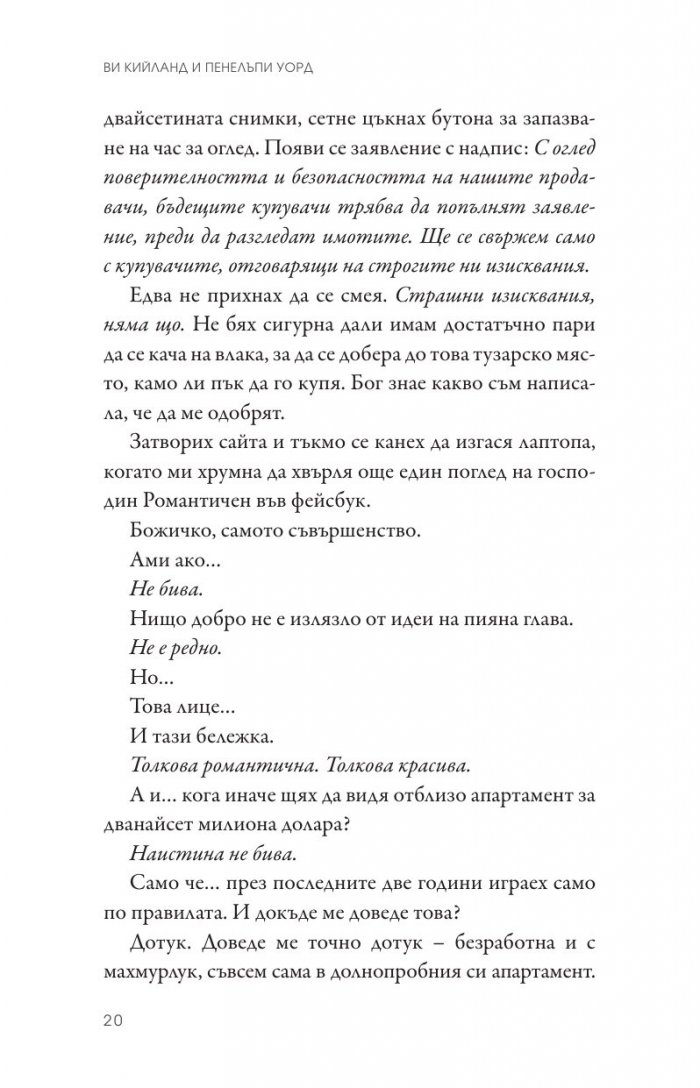 ВИ КИЙЛАНД И ПЕНЕЛЪПИ УОРД

двайсетината снимки, сетне цъкнах бутона за запазване на час за оглед. Появи се заявление с надпис: С оглед поверителността и безопасността на нашите продавачи, бъдещите купувачи трябва да попълнят заявление, преди да разгледат имотите. Ще се свържем само с купувачите, отговарящи на строгите ни изисквания.

Едва не прихнах да се смея. Страшни изисквания, няма що. Не бях сигурна дали имам достатъчно пари да се кача на влака, за да се добера до това тузарско място, камо ли пък да го купя. Бог знае какво съм написала, че да ме одобрят.

Затворих сайта и тъкмо се канех да изгася лаптопа, когато ми хрумна да хвърля още един поглед на господин Романтичен във фейсбук.

Божичко, самото съвършенство.

Ами ако...

Не бива.

Нищо добро не е излязло от идеи на пияна глава.

Не е редно.

Но...

Това лице...

И тази бележка.

Толкова романтична. Толкова красива.

А и... кога иначе щях да видя отблизо апартамент за дванайсет милиона долара?

Наистина не бива.

Само че... през последните две години играех само по правилата. И докъде ме доведе това?

Дотук. Доведе ме точно дотук – безработна и с махмурлук, съвсем сама в долнопробния си апартамент.

20